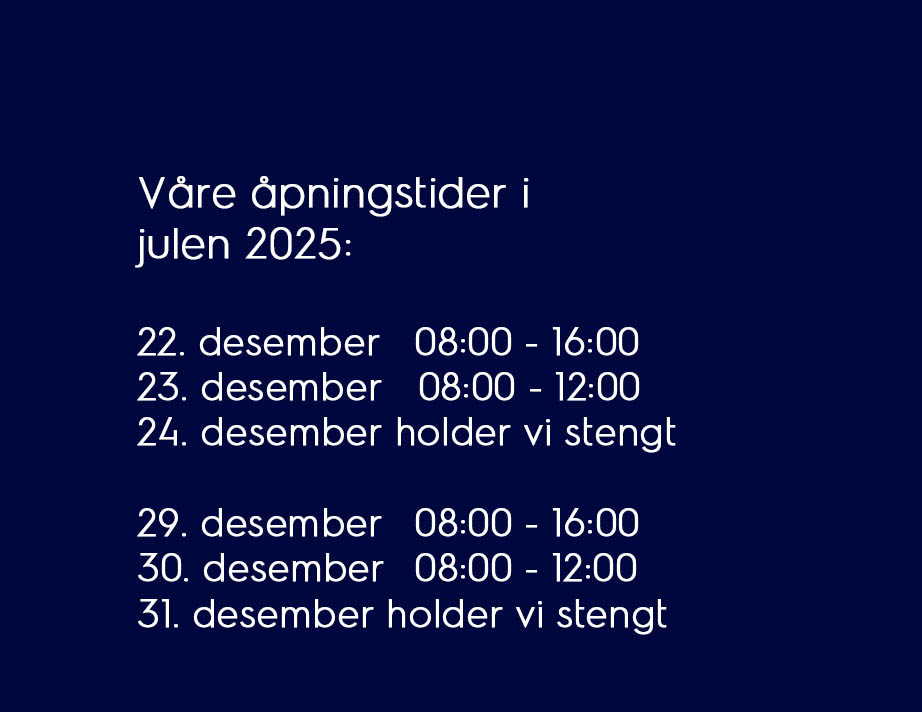 Våre åpningstider i julen 2025:

22. desember 08:00 - 16:00
23. desember 08:00 - 12:00
24. desember holder vi stengt

29. desember 08:00 - 16:00
30. desember 08:00 - 12:00
31. desember holder vi stengt